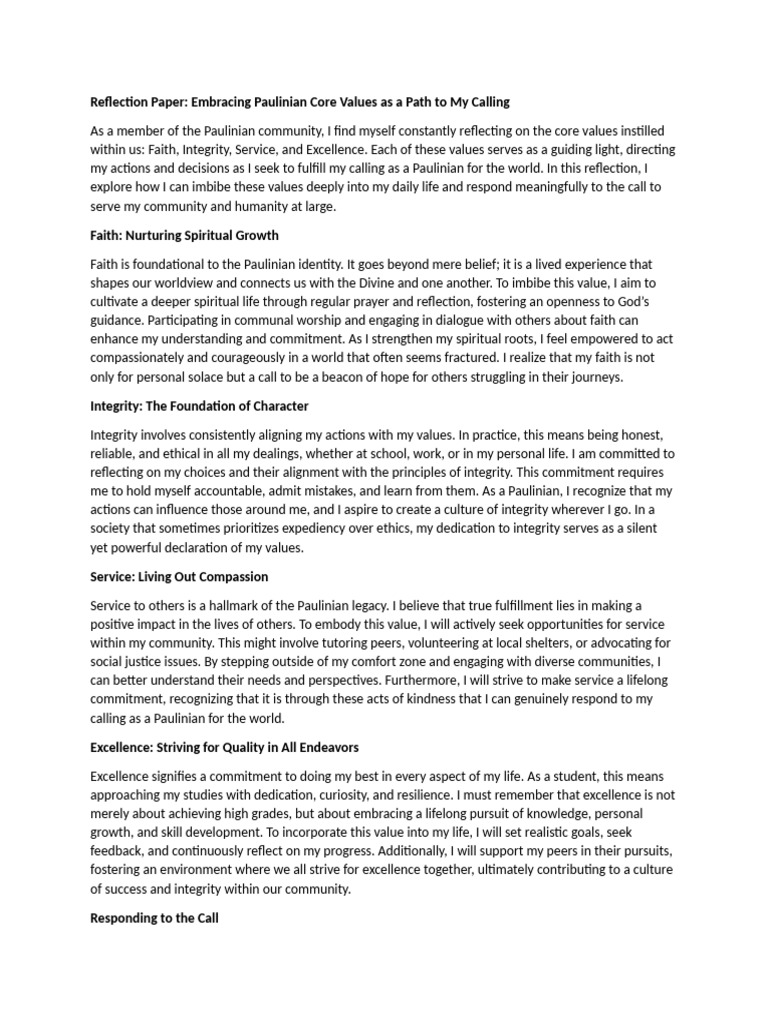 Reflection Paper: Embracing Paulinian Core Values as a Path to My Calling

As a member of the Paulinian community, I find myself constantly reflecting on the core values instilled within us: Faith, Integrity, Service, and Excellence. Each of these values serves as a guiding light, directing my actions and decisions as I seek to fulfill my calling as a Paulinian for the world. In this reflection, I explore how I can imbibe these values deeply into my daily life and respond meaningfully to the call to serve my community and humanity at large.

Faith: Nurturing Spiritual Growth

Faith is foundational to the Paulinian identity. It goes beyond mere belief; it is a lived experience that shapes our worldview and connects us with the Divine and one another. To imbibe this value, I aim to cultivate a deeper spiritual life through regular prayer and reflection, fostering an openness to God's guidance. Participating in communal worship and engaging in dialogue with others about faith can enhance my understanding and commitment. As I strengthen my spiritual roots, I feel empowered to act compassionately and courageously in a world that often seems fractured. I realize that my faith is not only for personal solace but a call to be a beacon of hope for others struggling in their journeys.

Integrity: The Foundation of Character

Integrity involves consistently aligning my actions with my values. In practice, this means being honest, reliable, and ethical in all my dealings, whether at school, work, or in my personal life. I am committed to reflecting on my choices and their alignment with the principles of integrity. This commitment requires me to hold myself accountable, admit mistakes, and learn from them. As a Paulinian, I recognize that my actions can influence those around me, and I aspire to create a culture of integrity wherever I go. In a society that sometimes prioritizes expediency over ethics, my dedication to integrity serves as a silent yet powerful declaration of my values.

Service: Living Out Compassion

Service to others is a hallmark of the Paulinian legacy. I believe that true fulfillment lies in making a positive impact in the lives of others. To embody this value, I will actively seek opportunities for service within my community. This might involve tutoring peers, volunteering at local shelters, or advocating for social justice issues. By stepping outside of my comfort zone and engaging with diverse communities, I can better understand their needs and perspectives. Furthermore, I will strive to make service a lifelong commitment, recognizing that it is through these acts of kindness that I can genuinely respond to my calling as a Paulinian for the world.

Excellence: Striving for Quality in All Endeavors

Excellence signifies a commitment to doing my best in every aspect of my life. As a student, this means approaching my studies with dedication, curiosity, and resilience. I must remember that excellence is not merely about achieving high grades, but about embracing a lifelong pursuit of knowledge, personal growth, and skill development. To incorporate this value into my life, I will set realistic goals, seek feedback, and continuously reflect on my progress. Additionally, I will support my peers in their pursuits, fostering an environment where we all strive for excellence together, ultimately contributing to a culture of success and integrity within our community.

Responding to the Call